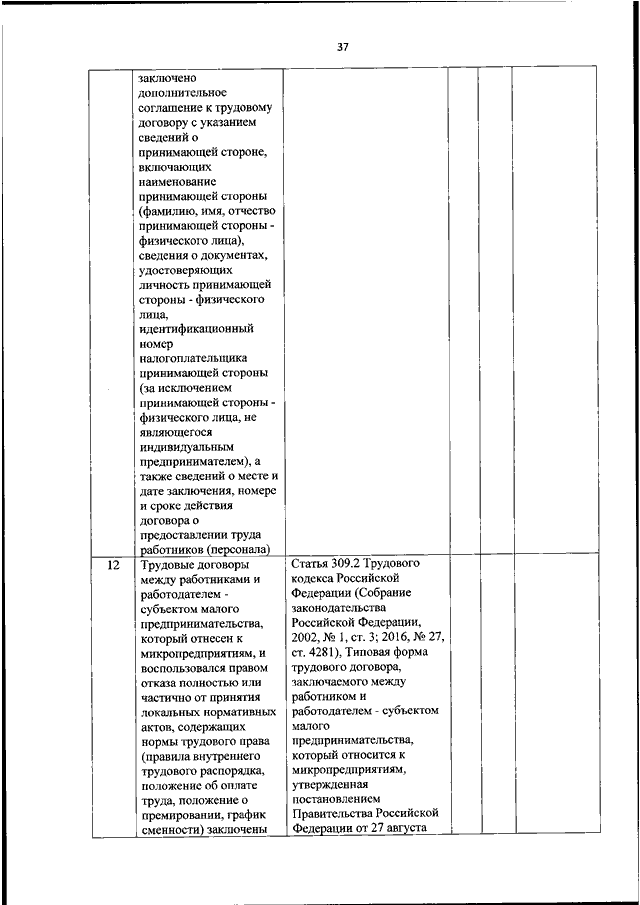 37

|  |  |  |  |  |  |
|---|---|---|---|---|---|
|  | заключено дополнительное соглашение к трудовому договору с указанием сведений о принимающей стороне, включающих наименование принимающей стороны (фамилию, имя, отчество принимающей стороны - физического лица), сведения о документах, удостоверяющих личность принимающей стороны - физического лица, идентификационный номер налогоплательщика принимающей стороны (за исключением принимающей стороны - физического лица, не являющегося индивидуальным предпринимателем), а также сведений о месте и дате заключения, номере и сроке действия договора о предоставлении труда работников (персонала) |  |  |  |  |
| 12 | Трудовые договоры между работниками и работодателем - субъектом малого предпринимательства, который отнесен к микропредприятиям, и воспользовался правом отказа полностью или частично от принятия локальных нормативных актов, содержащих нормы трудового права (правила внутреннего трудового распорядка, положение об оплате труда, положение о премировании, график сменности) заключены | Статья 309.2 Трудового кодекса Российской Федерации (Собрание законодательства Российской Федерации, 2002, № 1, ст. 3; 2016, № 27, ст. 4281), Типовая форма трудового договора, заключаемого между работником и работодателем - субъектом малого предпринимательства, который относится к микропредприятиям, утвержденная постановлением Правительства Российской Федерации от 27 августа |  |  |  |